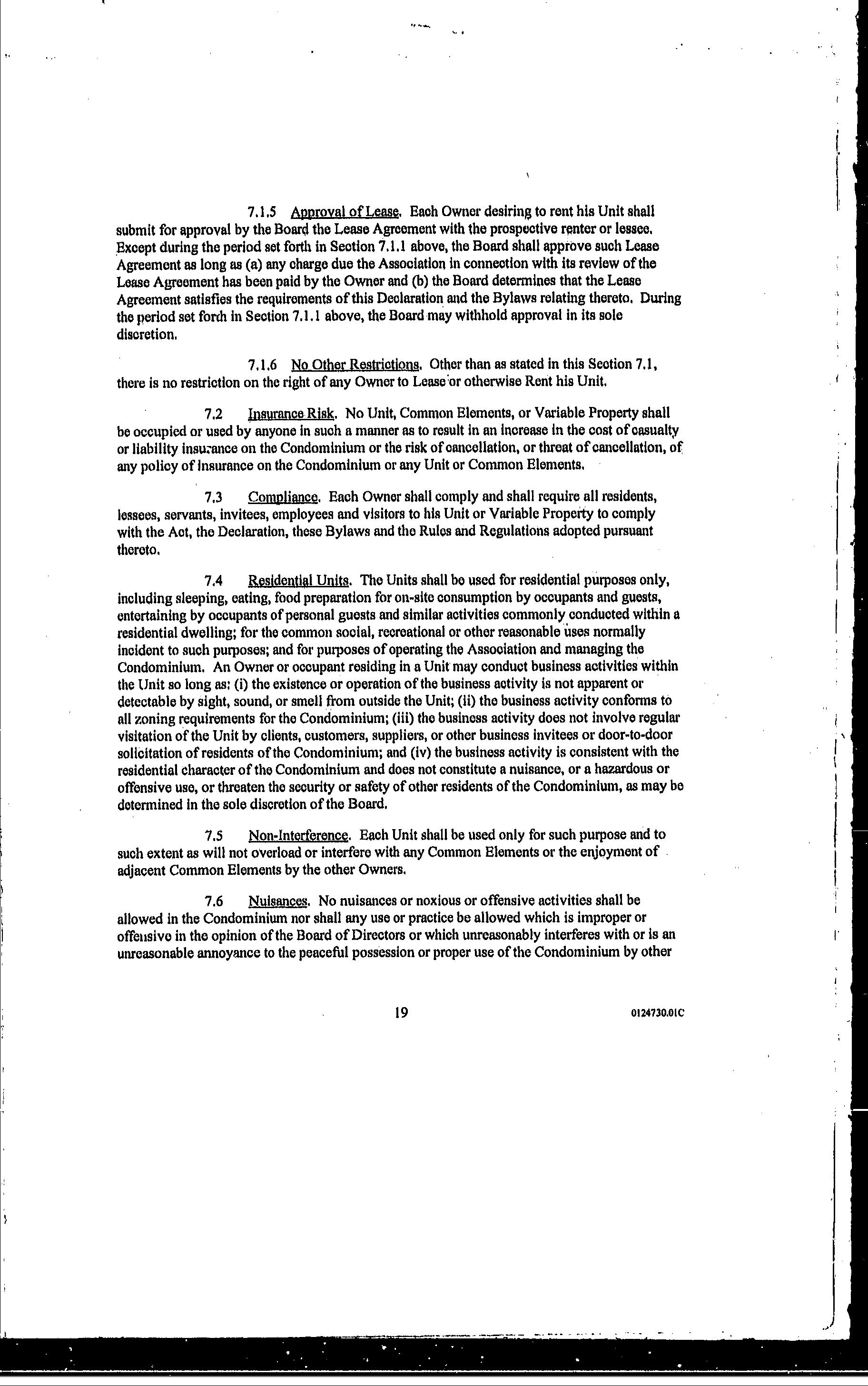 7.1.5 Approval of Lease. Each Owner desiring to rent his Unit shall submit for approval by the Board the Lease Agreement with the prospective renter or lessee. Except during the period set forth in Section 7.1.1 above, the Board shall approve such Lease Agreement as long as (a) any charge due the Association in connection with its review of the Lease Agreement has been paid by the Owner and (b) the Board determines that the Lease Agreement satisfies the requirements of this Declaration and the Bylaws relating thereto. During the period set forth in Section 7.1.1 above, the Board may withhold approval in its sole discretion.

7.1.6 No Other Restrictions. Other than as stated in this Section 7.1, there is no restriction on the right of any Owner to Lease or otherwise Rent his Unit.

7.2 Insurance Risk. No Unit, Common Elements, or Variable Property shall be occupied or used by anyone in such a manner as to result in an increase in the cost of casualty or liability insurance on the Condominium or the risk of cancellation, or threat of cancellation, of any policy of insurance on the Condominium or any Unit or Common Elements.

7.3 Compliance. Each Owner shall comply and shall require all residents, lessees, servants, invitees, employees and visitors to his Unit or Variable Property to comply with the Act, the Declaration, these Bylaws and the Rules and Regulations adopted pursuant thereto.

7.4 Residential Units. The Units shall be used for residential purposes only, including sleeping, eating, food preparation for on-site consumption by occupants and guests, entertaining by occupants of personal guests and similar activities commonly conducted within a residential dwelling; for the common social, recreational or other reasonable uses normally incident to such purposes; and for purposes of operating the Association and managing the Condominium. An Owner or occupant residing in a Unit may conduct business activities within the Unit so long as: (i) the existence or operation of the business activity is not apparent or detectable by sight, sound, or smell from outside the Unit; (ii) the business activity conforms to all zoning requirements for the Condominium; (iii) the business activity does not involve regular visitation of the Unit by clients, customers, suppliers, or other business invitees or door-to-door solicitation of residents of the Condominium; and (iv) the business activity is consistent with the residential character of the Condominium and does not constitute a nuisance, or a hazardous or offensive use, or threaten the security or safety of other residents of the Condominium, as may be determined in the sole discretion of the Board.

7.5 Non-Interference. Each Unit shall be used only for such purpose and to such extent as will not overload or interfere with any Common Elements or the enjoyment of adjacent Common Elements by the other Owners.

7.6 Nuisances. No nuisances or noxious or offensive activities shall be allowed in the Condominium nor shall any use or practice be allowed which is improper or offensive in the opinion of the Board of Directors or which unreasonably interferes with or is an unreasonable annoyance to the peaceful possession or proper use of the Condominium by other

19

0124730.01C